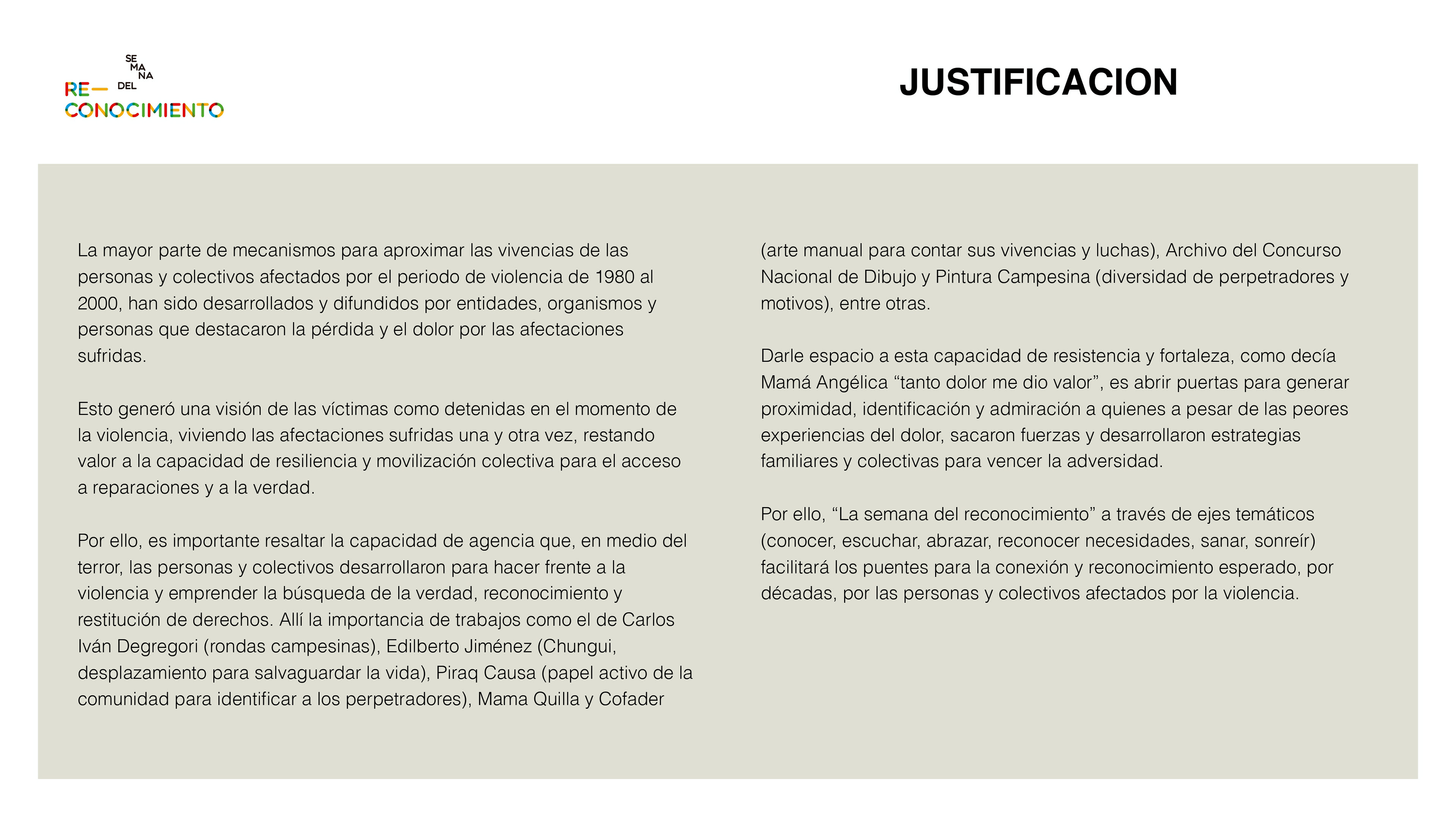 SE
MA
NA
DEL
RE—
CONOCIMIENTO

JUSTIFICACION

La mayor parte de mecanismos para aproximar las vivencias de las personas y colectivos afectados por el periodo de violencia de 1980 al 2000, han sido desarrollados y difundidos por entidades, organismos y personas que destacaron la pérdida y el dolor por las afectaciones sufridas.

Esto generó una visión de las víctimas como detenidas en el momento de la violencia, viviendo las afectaciones sufridas una y otra vez, restando valor a la capacidad de resiliencia y movilización colectiva para el acceso a reparaciones y a la verdad.

Por ello, es importante resaltar la capacidad de agencia que, en medio del terror, las personas y colectivos desarrollaron para hacer frente a la violencia y emprender la búsqueda de la verdad, reconocimiento y restitución de derechos. Allí la importancia de trabajos como el de Carlos Iván Degregori (rondas campesinas), Edilberto Jiménez (Chungui, desplazamiento para salvaguardar la vida), Piraq Causa (papel activo de la comunidad para identificar a los perpetradores), Mama Quilla y Cofader (arte manual para contar sus vivencias y luchas), Archivo del Concurso Nacional de Dibujo y Pintura Campesina (diversidad de perpetradores y motivos), entre otras.

Darle espacio a esta capacidad de resistencia y fortaleza, como decía Mamá Angélica “tanto dolor me dio valor”, es abrir puertas para generar proximidad, identificación y admiración a quienes a pesar de las peores experiencias del dolor, sacaron fuerzas y desarrollaron estrategias familiares y colectivas para vencer la adversidad.

Por ello, “La semana del reconocimiento” a través de ejes temáticos (conocer, escuchar, abrazar, reconocer necesidades, sanar, sonreír) facilitará los puentes para la conexión y reconocimiento esperado, por décadas, por las personas y colectivos afectados por la violencia.